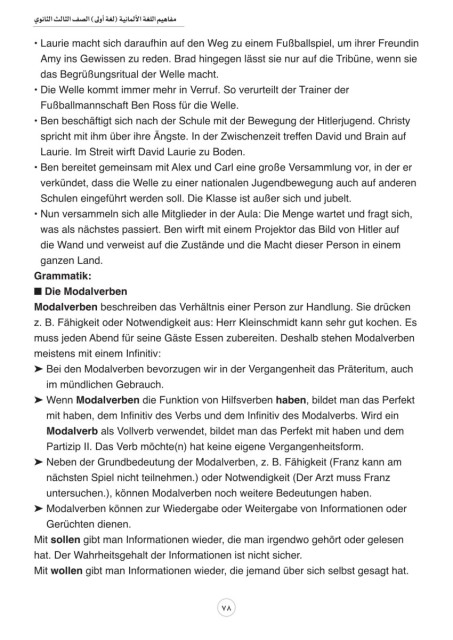 مفاهيم اللغة الألمانية (لغة أولى) الصف الثالث الثانوي

• Laurie macht sich daraufhin auf den Weg zu einem Fußballspiel, um ihrer Freundin Amy ins Gewissen zu reden. Brad hingegen lässt sie nur auf die Tribüne, wenn sie das Begrüßungsritual der Welle macht.
• Die Welle kommt immer mehr in Verruf. So verurteilt der Trainer der Fußballmannschaft Ben Ross für die Welle.
• Ben beschäftigt sich nach der Schule mit der Bewegung der Hitlerjugend. Christy spricht mit ihm über ihre Ängste. In der Zwischenzeit treffen David und Brain auf Laurie. Im Streit wirft David Laurie zu Boden.
• Ben bereitet gemeinsam mit Alex und Carl eine große Versammlung vor, in der er verkündet, dass die Welle zu einer nationalen Jugendbewegung auch auf anderen Schulen eingeführt werden soll. Die Klasse ist außer sich und jubelt.
• Nun versammeln sich alle Mitglieder in der Aula: Die Menge wartet und fragt sich, was als nächstes passiert. Ben wirft mit einem Projektor das Bild von Hitler auf die Wand und verweist auf die Zustände und die Macht dieser Person in einem ganzen Land.

Grammatik:
■ Die Modalverben
Modalverben beschreiben das Verhältnis einer Person zur Handlung. Sie drücken z. B. Fähigkeit oder Notwendigkeit aus: Herr Kleinschmidt kann sehr gut kochen. Es muss jeden Abend für seine Gäste Essen zubereiten. Deshalb stehen Modalverben meistens mit einem Infinitiv:
➤ Bei den Modalverben bevorzugen wir in der Vergangenheit das Präteritum, auch im mündlichen Gebrauch.
➤ Wenn Modalverben die Funktion von Hilfsverben haben, bildet man das Perfekt mit haben, dem Infinitiv des Verbs und dem Infinitiv des Modalverbs. Wird ein Modalverb als Vollverb verwendet, bildet man das Perfekt mit haben und dem Partizip II. Das Verb möchte(n) hat keine eigene Vergangenheitsform.
➤ Neben der Grundbedeutung der Modalverben, z. B. Fähigkeit (Franz kann am nächsten Spiel nicht teilnehmen.) oder Notwendigkeit (Der Arzt muss Franz untersuchen.), können Modalverben noch weitere Bedeutungen haben.
➤ Modalverben können zur Wiedergabe oder Weitergabe von Informationen oder Gerüchten dienen.
Mit sollen gibt man Informationen wieder, die man irgendwo gehört oder gelesen hat. Der Wahrheitsgehalt der Informationen ist nicht sicher.
Mit wollen gibt man Informationen wieder, die jemand über sich selbst gesagt hat.

٧٨